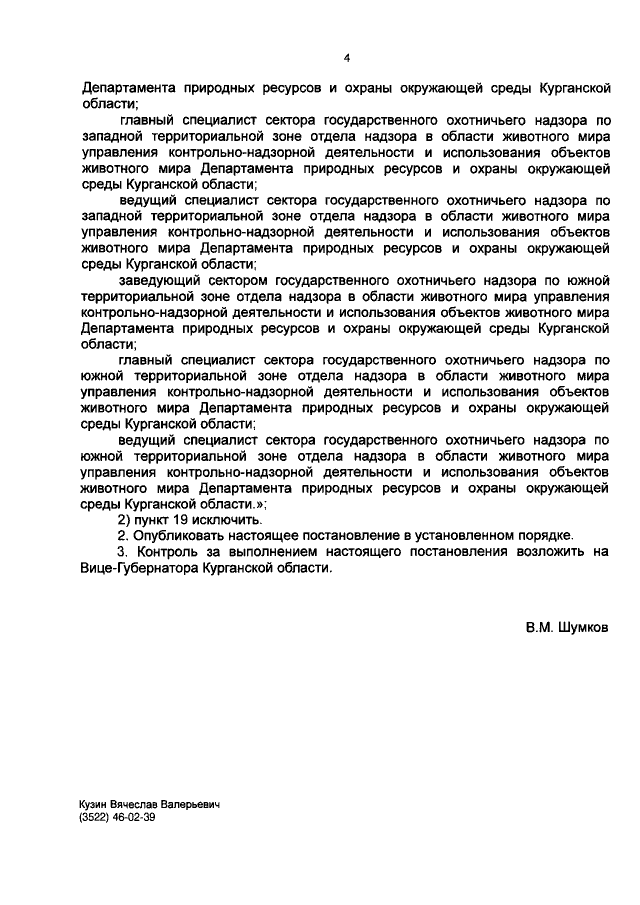 4

Департамента природных ресурсов и охраны окружающей среды Курганской области;

главный специалист сектора государственного охотничьего надзора по западной территориальной зоне отдела надзора в области животного мира управления контрольно-надзорной деятельности и использования объектов животного мира Департамента природных ресурсов и охраны окружающей среды Курганской области;

ведущий специалист сектора государственного охотничьего надзора по западной территориальной зоне отдела надзора в области животного мира управления контрольно-надзорной деятельности и использования объектов животного мира Департамента природных ресурсов и охраны окружающей среды Курганской области;

заведующий сектором государственного охотничьего надзора по южной территориальной зоне отдела надзора в области животного мира управления контрольно-надзорной деятельности и использования объектов животного мира Департамента природных ресурсов и охраны окружающей среды Курганской области;

главный специалист сектора государственного охотничьего надзора по южной территориальной зоне отдела надзора в области животного мира управления контрольно-надзорной деятельности и использования объектов животного мира Департамента природных ресурсов и охраны окружающей среды Курганской области;

ведущий специалист сектора государственного охотничьего надзора по южной территориальной зоне отдела надзора в области животного мира управления контрольно-надзорной деятельности и использования объектов животного мира Департамента природных ресурсов и охраны окружающей среды Курганской области.»;

2) пункт 19 исключить.

2. Опубликовать настоящее постановление в установленном порядке.

3. Контроль за выполнением настоящего постановления возложить на Вице-Губернатора Курганской области.

В.М. Шумков

Кузин Вячеслав Валерьевич
(3522) 46-02-39